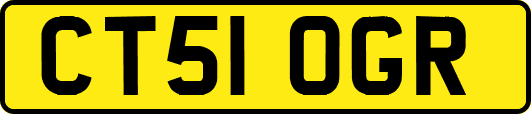 CT51 OGR